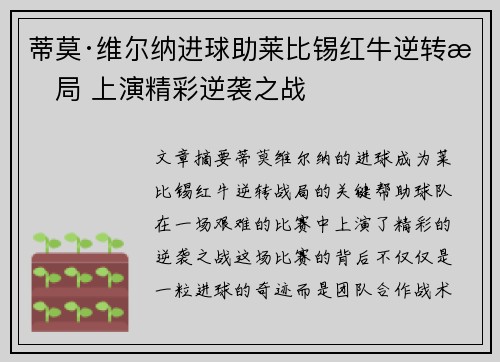 蒂莫·维尔纳进球助莱比锡红牛逆转æ 局 上演精彩逆袭之战

文章摘要蒂莫维尔纳的进球成为莱比锡红牛逆转战局的关键帮助球队在一场艰难的比赛中上演了精彩的逆袭之战这场比赛的背后不仅仅是一粒进球的奇迹而是团队合作战术